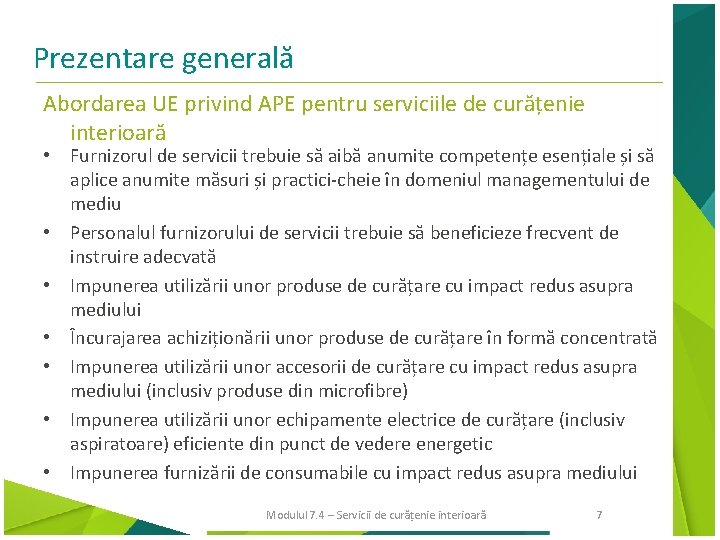 Prezentare generală

Abordarea UE privind APE pentru serviciile de curățenie interioară

• Furnizorul de servicii trebuie să aibă anumite competențe esențiale și să aplice anumite măsuri și practici-cheie în domeniul managementului de mediu

• Personalul furnizorului de servicii trebuie să beneficieze frecvent de instruire adecvată

• Impunerea utilizării unor produse de curățare cu impact redus asupra mediului

• Încurajarea achiziționării unor produse de curățare în formă concentrată

• Impunerea utilizării unor accesorii de curățare cu impact redus asupra mediului (inclusiv produse din microfibre)

• Impunerea utilizării unor echipamente electrice de curățare (inclusiv aspiratoare) eficiente din punct de vedere energetic

• Impunerea furnizării de consumabile cu impact redus asupra mediului

Modulul 7.4 – Servicii de curățenie interioară

7